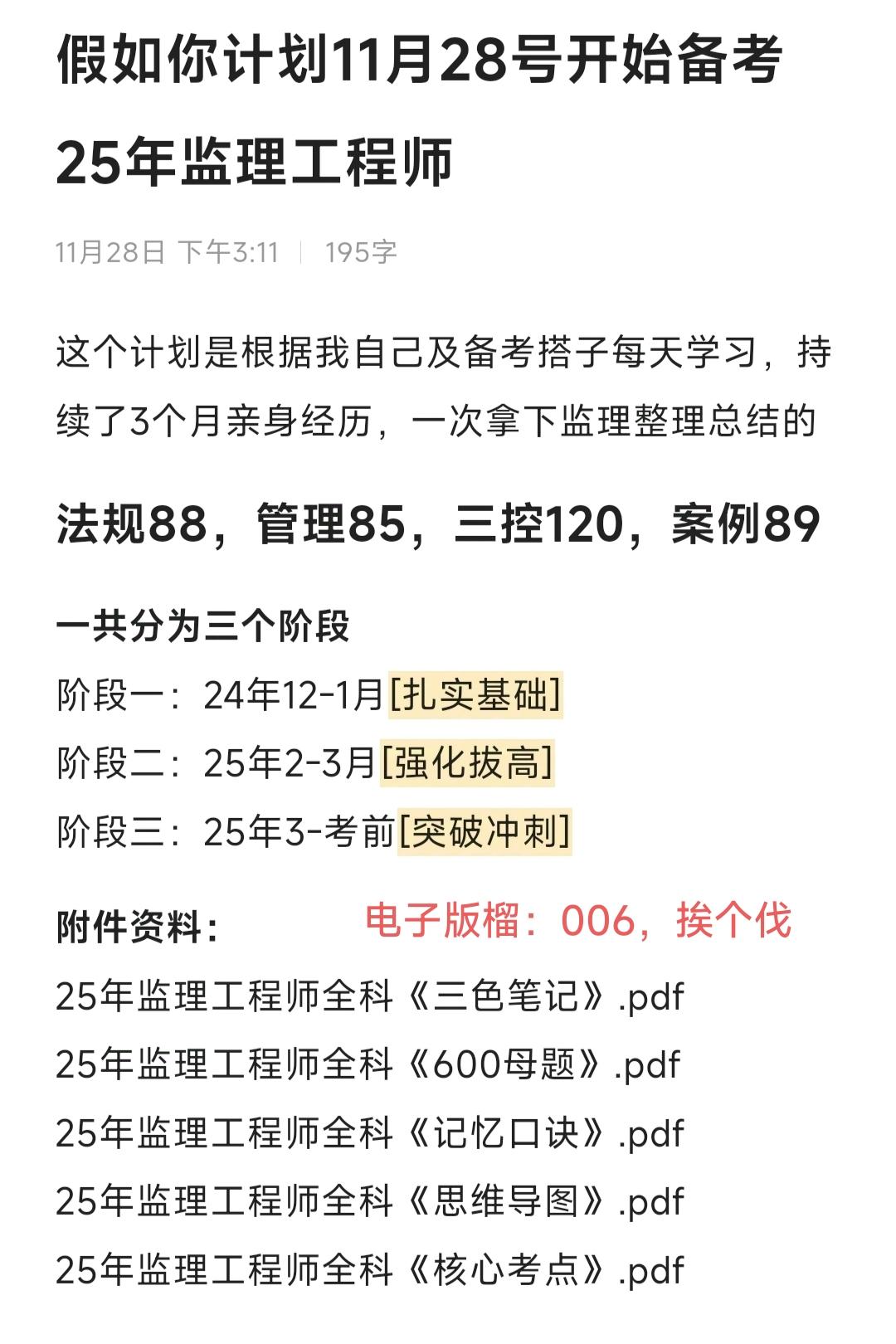 假如你计划11月28号开始备考25年监理工程师

11月28日 下午3:11 | 195字

这个计划是根据我自己及备考搭子每天学习，持续了3个月亲身经历，一次拿下监理整理总结的

法规88，管理85，三控120，案例89

一共分为三个阶段
阶段一：24年12-1月[扎实基础]
阶段二：25年2-3月[强化拔高]
阶段三：25年3-考前[突破冲刺]

附件资料： 电子版榴：006，挨个伐
25年监理工程师全科《三色笔记》.pdf
25年监理工程师全科《600母题》.pdf
25年监理工程师全科《记忆口诀》.pdf
25年监理工程师全科《思维导图》.pdf
25年监理工程师全科《核心考点》.pdf